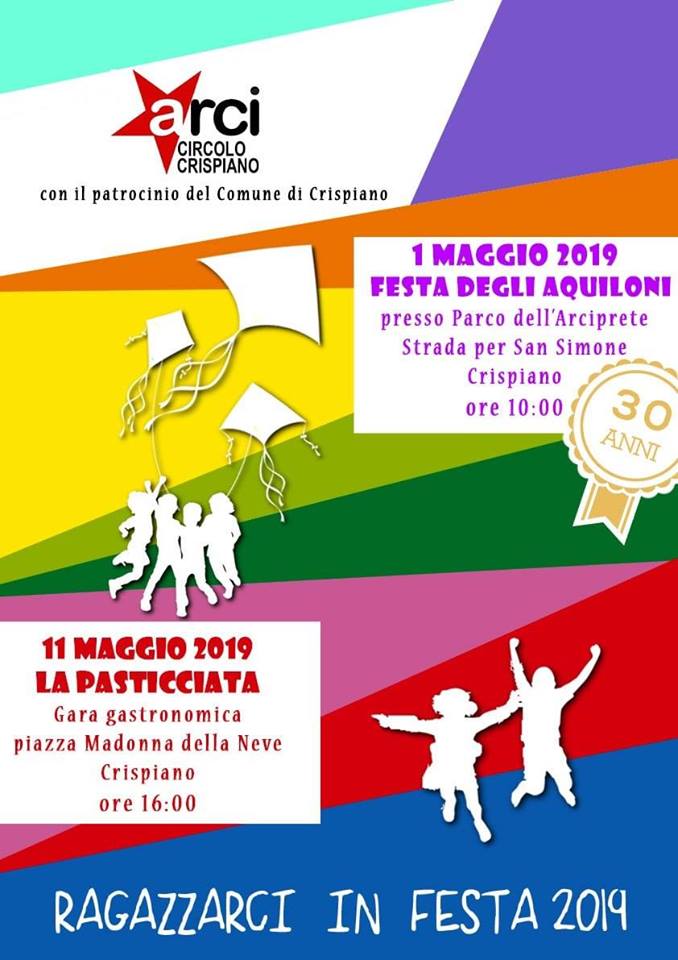 arci
CIRCOLO
CRISPIANO

con il patrocinio del Comune di Crispiano

1 MAGGIO 2019
FESTA DEGLI AQUILONI
presso Parco dell'Arciprete
Strada per San Simone
Crispiano
ore 10:00

30
ANNI

11 MAGGIO 2019
LA PASTICCIATA
Gara gastronomica
piazza Madonna della Neve
Crispiano
ore 16:00

RAGAZZARCI IN FESTA 2019